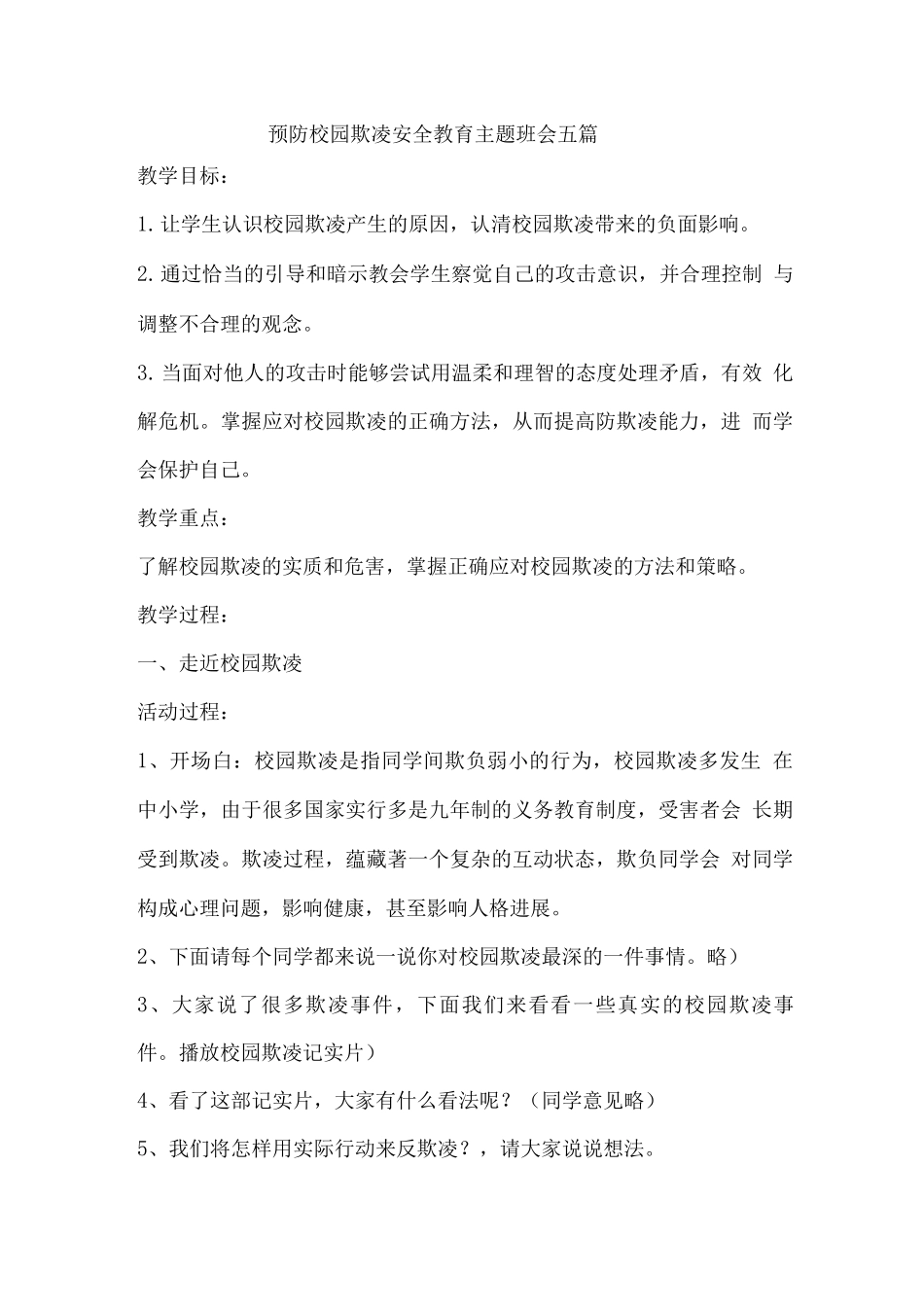 预防校园欺凌安全教育主题班会五篇

教学目标：

1.让学生认识校园欺凌产生的原因，认清校园欺凌带来的负面影响。

2.通过恰当的引导和暗示教会学生察觉自己的攻击意识，并合理控制 与调整不合理的观念。

3.当面对他人的攻击时能够尝试用温柔和理智的态度处理矛盾，有效 化解危机。掌握应对校园欺凌的正确方法，从而提高防欺凌能力，进 而学会保护自己。

教学重点：

了解校园欺凌的实质和危害，掌握正确应对校园欺凌的方法和策略。

教学过程：

一、走近校园欺凌

活动过程：

1、开场白：校园欺凌是指同学间欺负弱小的行为，校园欺凌多发生 在中小学，由于很多国家实行多是九年制的义务教育制度，受害者会 长期受到欺凌。欺凌过程，蕴藏著一个复杂的互动状态，欺负同学会 对同学构成心理问题，影响健康，甚至影响人格进展。

2、下面请每个同学都来说一说你对校园欺凌最深的一件事情。略）

3、大家说了很多欺凌事件，下面我们来看看一些真实的校园欺凌事件。播放校园欺凌记实片）

4、看了这部记实片，大家有什么看法呢？（同学意见略）

5、我们将怎样用实际行动来反欺凌？，请大家说说想法。